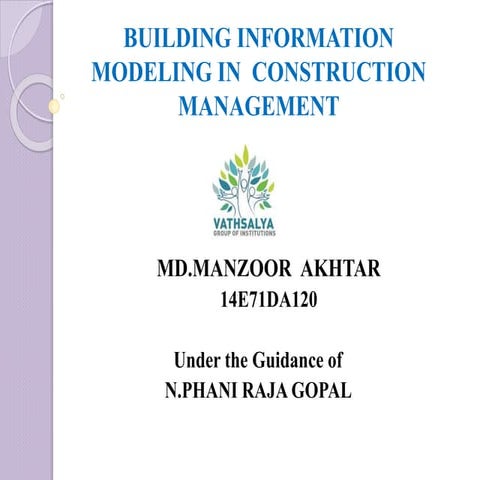 BUILDING INFORMATION MODELING IN CONSTRUCTION MANAGEMENT

VATHSALYA
GROUP OF INSTITUTIONS

MD.MANZOOR AKHTAR
14E71DA120

Under the Guidance of
N.PHANI RAJA GOPAL